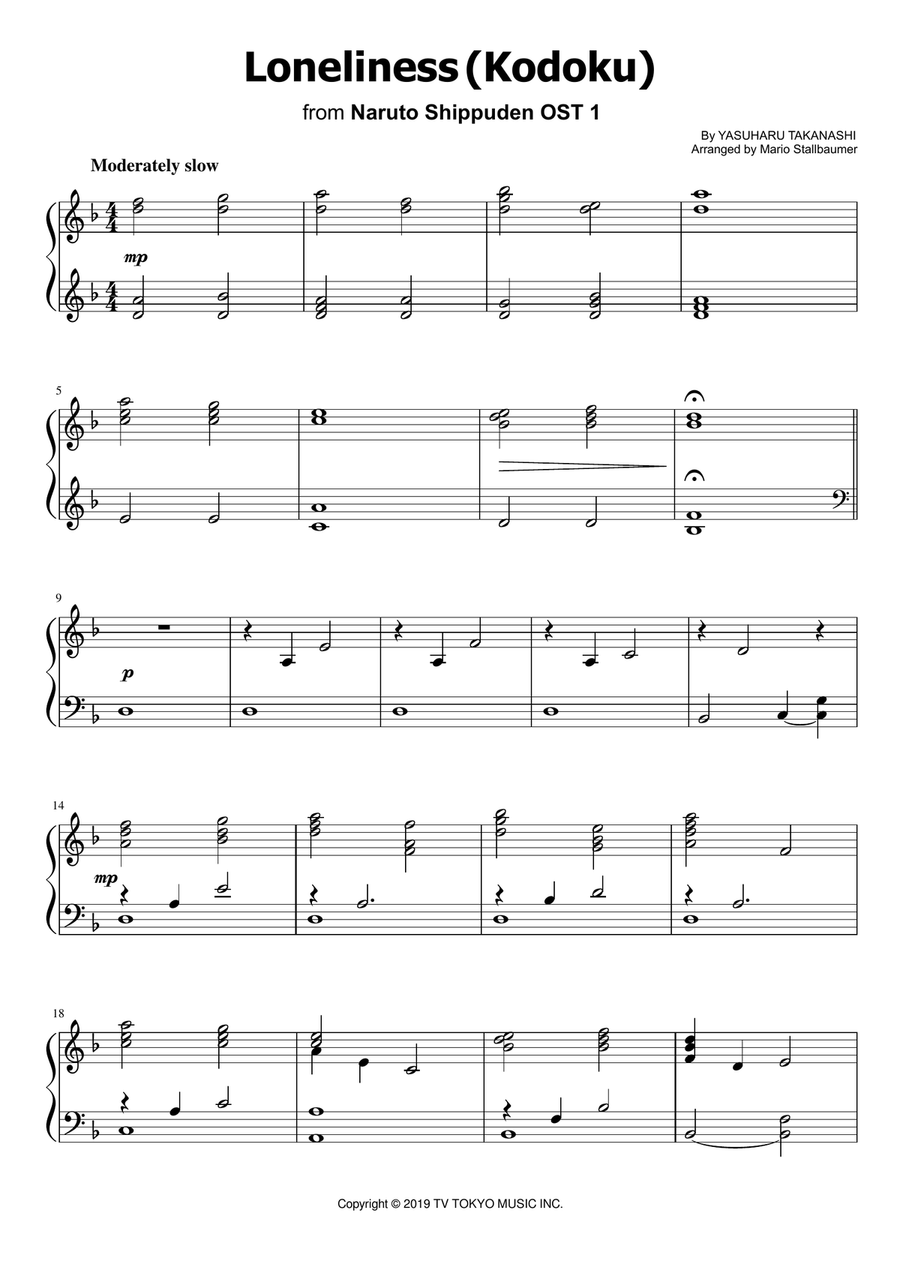 Loneliness (Kodoku)

from Naruto Shippuden OST 1

By YASUHARU TAKANASHI
Arranged by Mario Stallbaumer

Moderately slow

mp

5

9

p

14

mp

18

Copyright © 2019 TV TOKYO MUSIC INC.